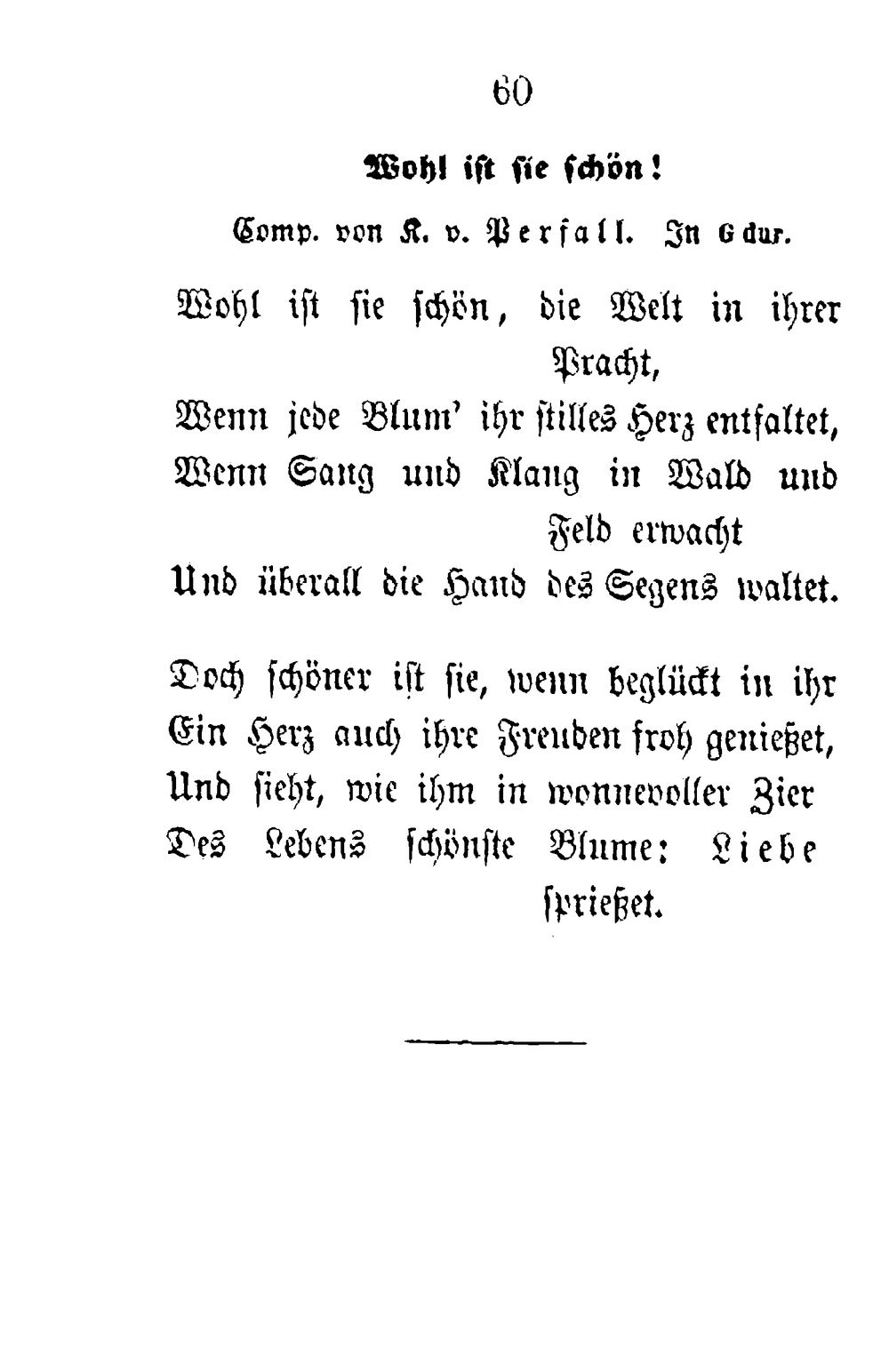 60

Wohl ist sie schön!

Comp. von K. v. Perfall. In G dur.

Wohl ist sie schön, die Welt in ihrer Pracht,
Wenn jede Blum' ihr stilles Herz entfaltet,
Wenn Sang und Klang in Wald und Feld erwacht
Und überall die Hand des Segens waltet.

Doch schöner ist sie, wenn beglückt in ihr
Ein Herz auch ihre Freuden froh genießet,
Und sieht, wie ihm in wonnevoller Zier
Des Lebens schönste Blume: Liebe sprießet.